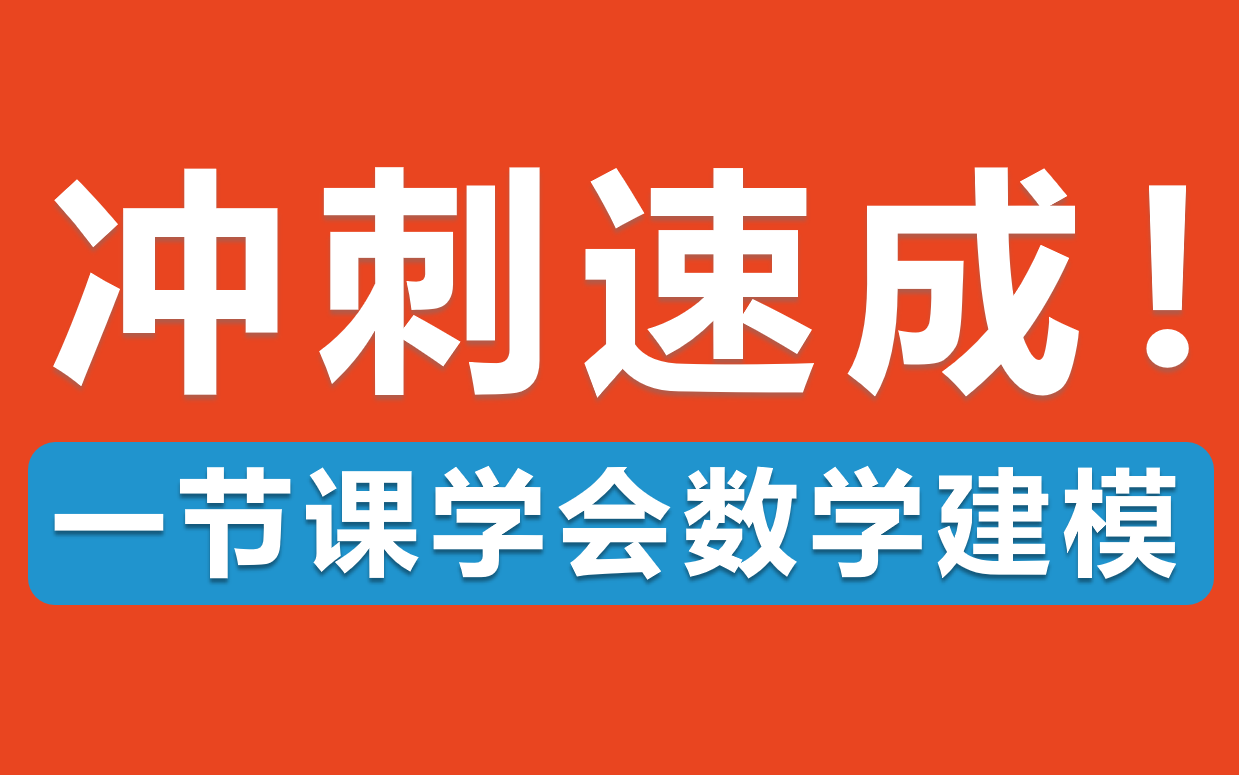 冲刺速成！

一节课学会数学建模